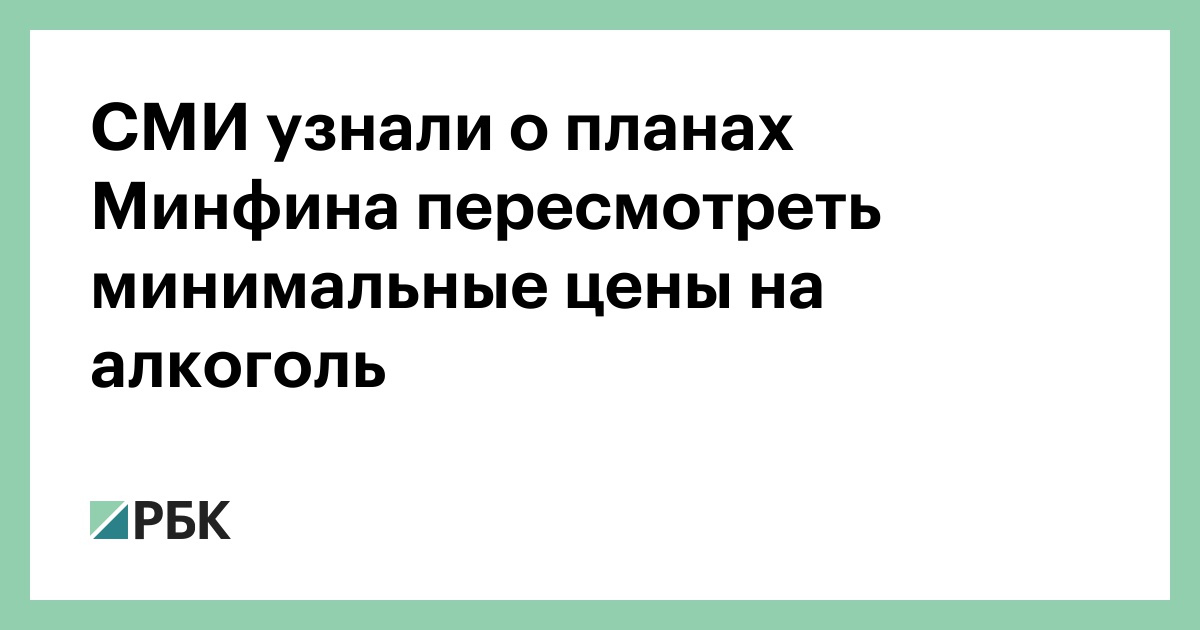 СМИ узнали о планах Минфина пересмотреть минимальные цены на алкоголь

РБК